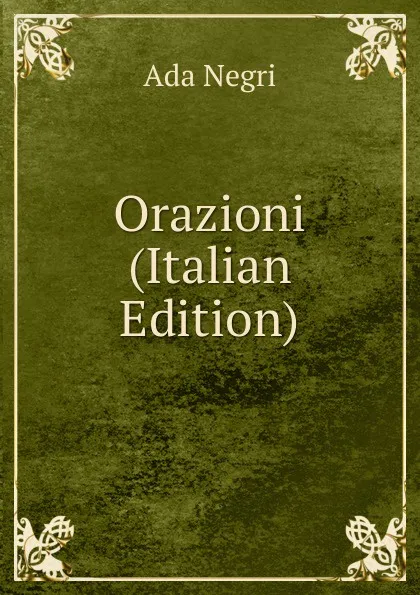 Ada Negri

Orazioni (Italian Edition)